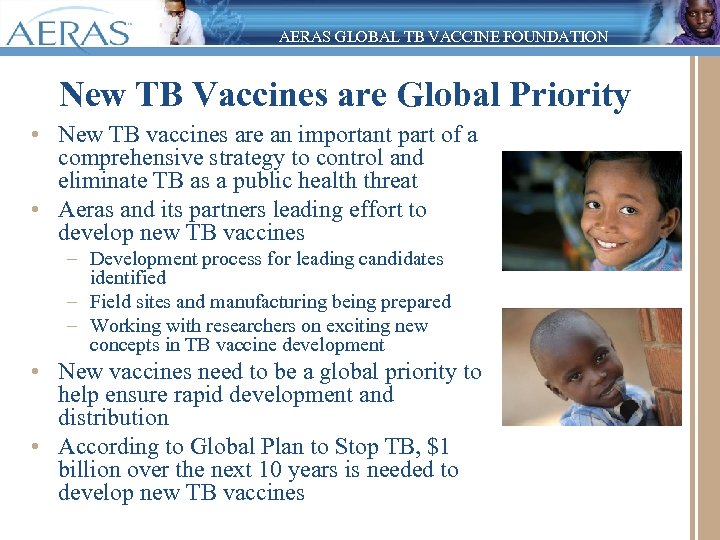 AERAS

AERAS GLOBAL TB VACCINE FOUNDATION

New TB Vaccines are Global Priority

• New TB vaccines are an important part of a comprehensive strategy to control and eliminate TB as a public health threat
• Aeras and its partners leading effort to develop new TB vaccines
  – Development process for leading candidates identified
  – Field sites and manufacturing being prepared
  – Working with researchers on exciting new concepts in TB vaccine development
• New vaccines need to be a global priority to help ensure rapid development and distribution
• According to Global Plan to Stop TB, \$1 billion over the next 10 years is needed to develop new TB vaccines